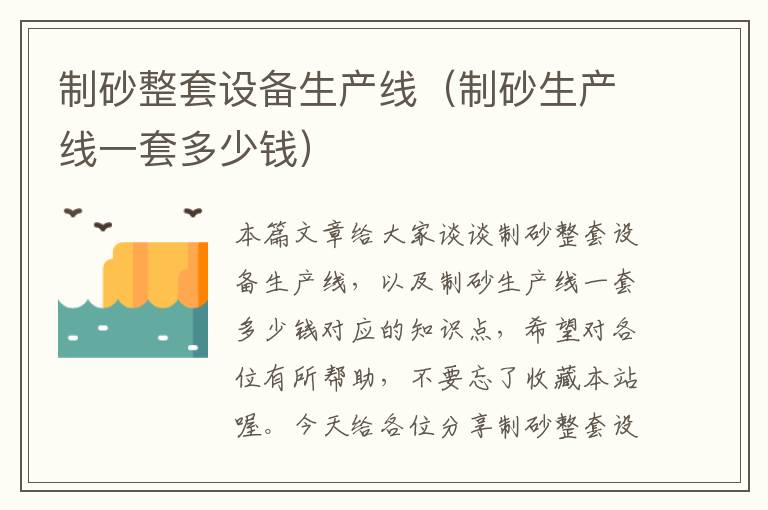 制砂整套设备生产线（制砂生产线一套多少钱）

本篇文章给大家谈谈制砂整套设备生产线，以及制砂生产线一套多少钱对应的知识点，希望对各位有所帮助，不要忘了收藏本站喔。今天给各位分享制砂整套设